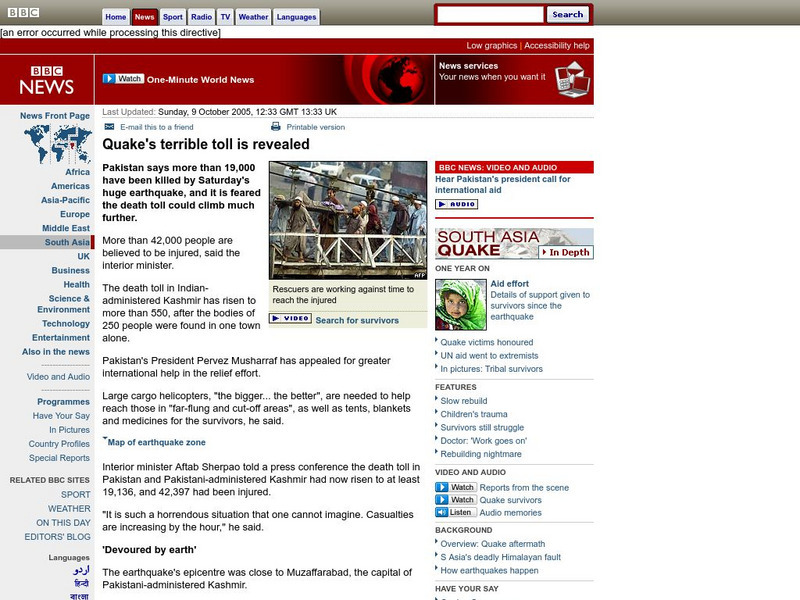 BBC

Home News Sport Radio TV Weather Languages

Search

[an error occurred while processing this directive]

Low graphics | Accessibility help

BBC NEWS

Watch One-Minute World News

News services
Your news when you want it

News Front Page

Africa
Americas
Asia-Pacific
Europe
Middle East
South Asia
UK
Business
Health
Science & Environment
Technology
Entertainment
Also in the news

Video and Audio

Programmes
Have Your Say
In Pictures
Country Profiles
Special Reports

RELATED BBC SITES
SPORT
WEATHER
ON THIS DAY
EDITORS' BLOG

Languages
اردو
हिन्दी
বাংলা

Last Updated: Sunday, 9 October 2005, 12:33 GMT 13:33 UK

E-mail this to a friend

Printable version

Quake's terrible toll is revealed

Pakistan says more than 19,000 have been killed by Saturday's huge earthquake, and it is feared the death toll could climb much further.

AFP

Rescuers are working against time to reach the injured

VIDEO Search for survivors

More than 42,000 people are believed to be injured, said the interior minister.

The death toll in Indian-administered Kashmir has risen to more than 550, after the bodies of 250 people were found in one town alone.

Pakistan's President Pervez Musharraf has appealed for greater international help in the relief effort.

Large cargo helicopters, "the bigger... the better", are needed to help reach those in "far-flung and cut-off areas", as well as tents, blankets and medicines for the survivors, he said.

Map of earthquake zone

Interior minister Aftab Sherpao told a press conference the death toll in Pakistan and Pakistani-administered Kashmir had now risen to at least 19,136, and 42,397 had been injured.

"It is such a horrendous situation that one cannot imagine. Casualties are increasing by the hour," he said.

'Devoured by earth'

The earthquake's epicentre was close to Muzaffarabad, the capital of Pakistani-administered Kashmir.

BBC NEWS: VIDEO AND AUDIO
Hear Pakistan's president call for international aid
AUDIO

SOUTH ASIA QUAKE
In Depth

ONE YEAR ON

Aid effort
Details of support given to survivors since the earthquake

Quake victims honoured
UN aid went to extremists
In pictures: Tribal survivors

FEATURES
Slow rebuild
Children's trauma
Survivors still struggle
Doctor: 'Work goes on'
Rebuilding nightmare

VIDEO AND AUDIO
Watch Reports from the scene
Watch Quake survivors
Listen Audio memories

BACKGROUND
Overview: Quake aftermath
S Asia's deadly Himalayan fault
How earthquakes happen

HAVE YOUR SAY